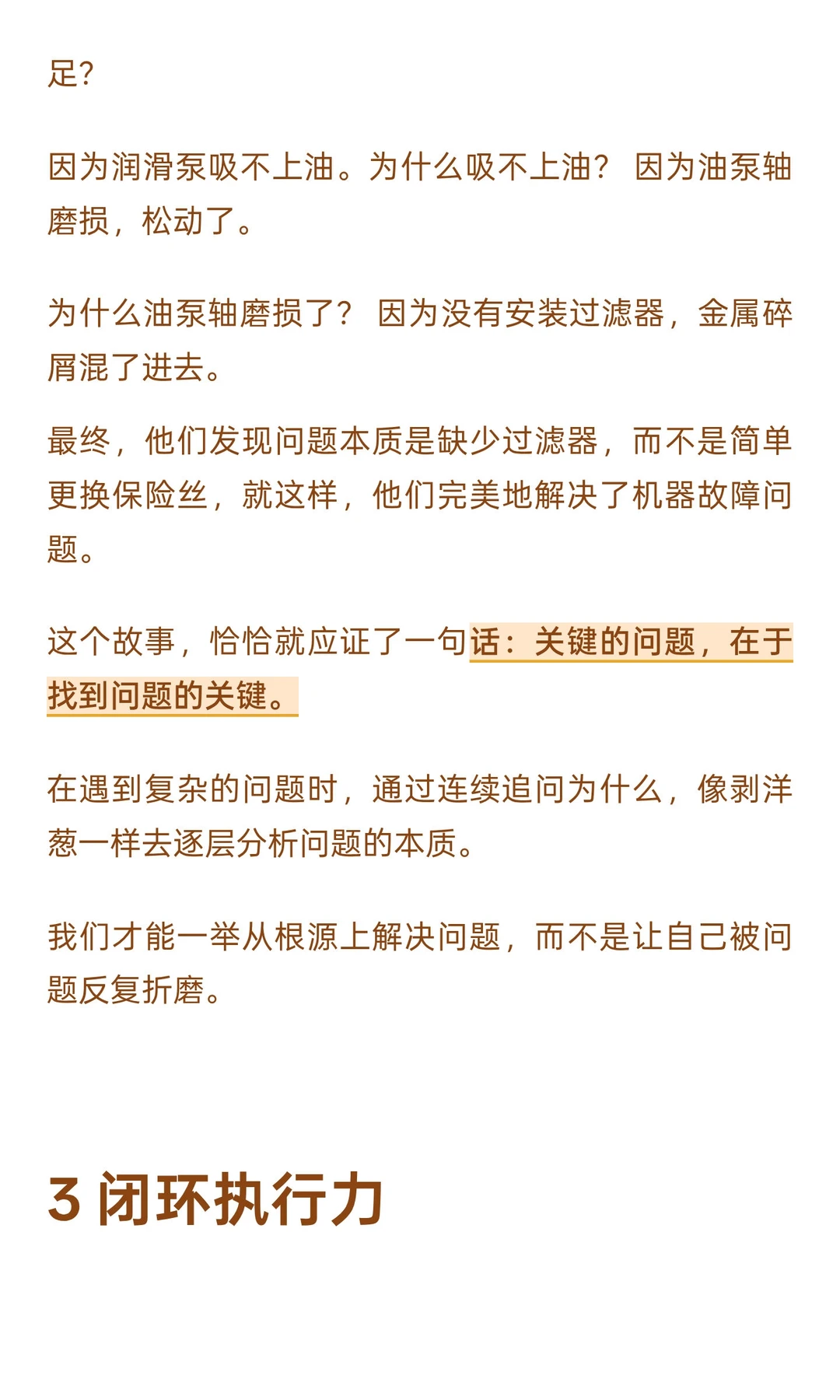 足?

因为润滑泵吸不上油。为什么吸不上油？ 因为油泵轴磨损，松动了。

为什么油泵轴磨损了？ 因为没有安装过滤器，金属碎屑混了进去。

最终，他们发现问题本质是缺少过滤器，而不是简单更换保险丝，就这样，他们完美地解决了机器故障问题。

这个故事，恰恰就应证了一句话：关键的问题，在于找到问题的关键。

在遇到复杂的问题时，通过连续追问为什么，像剥洋葱一样去逐层分析问题的本质。

我们才能一举从根源上解决问题，而不是让自己被问题反复折磨。

3 闭环执行力